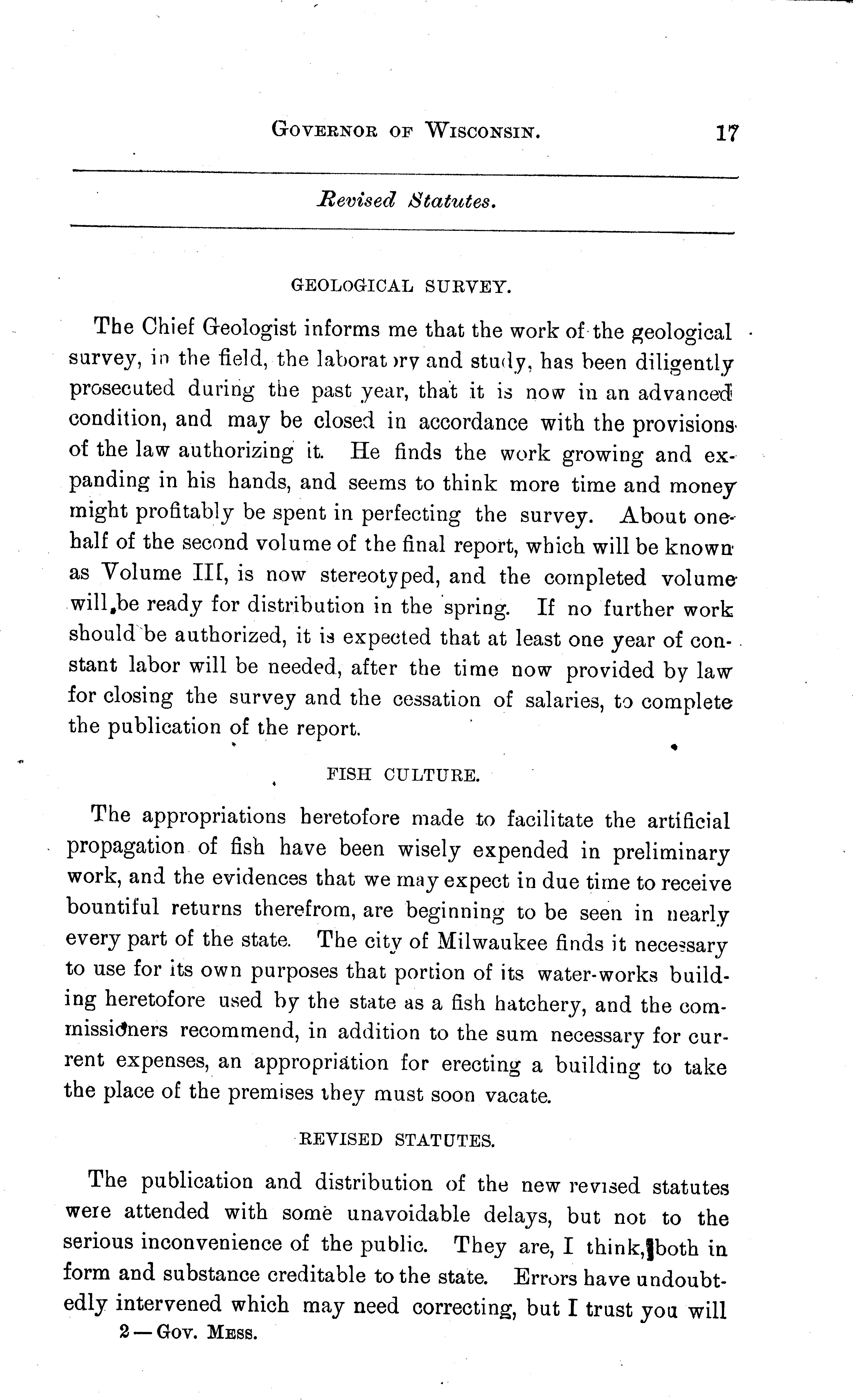 GOVERNOR OF WISCONSIN. 17

Revised Statutes.

GEOLOGICAL SURVEY.

The Chief Geologist informs me that the work of the geological survey, in the field, the laboratory and study, has been diligently prosecuted during the past year, that it is now in an advanced condition, and may be closed in accordance with the provisions of the law authorizing it. He finds the work growing and expanding in his hands, and seems to think more time and money might profitably be spent in perfecting the survey. About one-half of the second volume of the final report, which will be known as Volume III, is now stereotyped, and the completed volume will be ready for distribution in the spring. If no further work should be authorized, it is expected that at least one year of constant labor will be needed, after the time now provided by law for closing the survey and the cessation of salaries, to complete the publication of the report.

FISH CULTURE.

The appropriations heretofore made to facilitate the artificial propagation of fish have been wisely expended in preliminary work, and the evidences that we may expect in due time to receive bountiful returns therefrom, are beginning to be seen in nearly every part of the state. The city of Milwaukee finds it necessary to use for its own purposes that portion of its water-works building heretofore used by the state as a fish hatchery, and the commissioners recommend, in addition to the sum necessary for current expenses, an appropriation for erecting a building to take the place of the premises they must soon vacate.

REVISED STATUTES.

The publication and distribution of the new revised statutes were attended with some unavoidable delays, but not to the serious inconvenience of the public. They are, I think, both in form and substance creditable to the state. Errors have undoubtedly intervened which may need correcting, but I trust you will

2 — GOV. MESS.